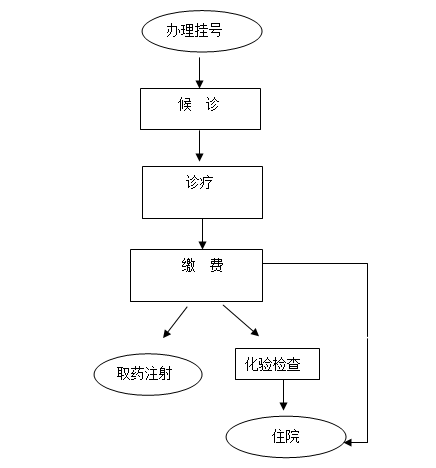 办理挂号

候 诊

诊疗

缴 费

取药注射

化验检查

住院